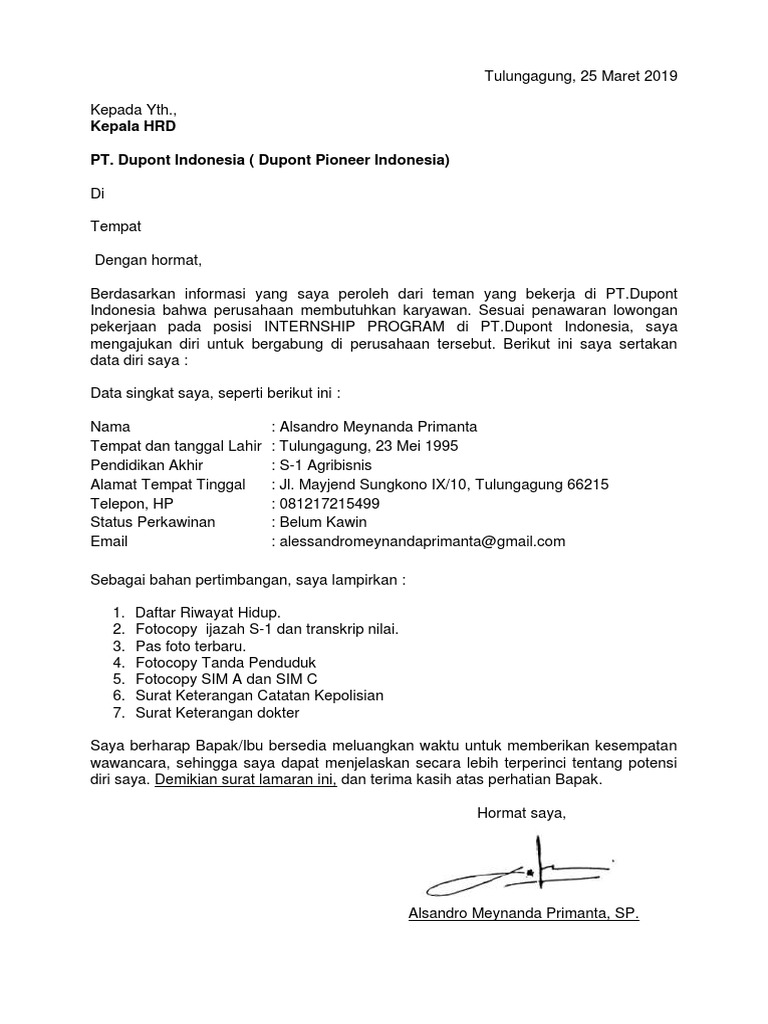 Tulungagung, 25 Maret 2019

Kepada Yth.,
Kepala HRD

PT. Dupont Indonesia ( Dupont Pioneer Indonesia)

Di

Tempat

Dengan hormat,

Berdasarkan informasi yang saya peroleh dari teman yang bekerja di PT.Dupont Indonesia bahwa perusahaan membutuhkan karyawan. Sesuai penawaran lowongan pekerjaan pada posisi INTERNSHIP PROGRAM di PT.Dupont Indonesia, saya mengajukan diri untuk bergabung di perusahaan tersebut. Berikut ini saya sertakan data diri saya :

Data singkat saya, seperti berikut ini :

Nama : Alsandro Meynanda Primanta
Tempat dan tanggal Lahir : Tulungagung, 23 Mei 1995
Pendidikan Akhir : S-1 Agribisnis
Alamat Tempat Tinggal : Jl. Mayjend Sungkono IX/10, Tulungagung 66215
Telepon, HP : 081217215499
Status Perkawinan : Belum Kawin
Email : alessandromeynandaprimanta@gmail.com

Sebagai bahan pertimbangan, saya lampirkan :

1. Daftar Riwayat Hidup.
2. Fotocopy ijazah S-1 dan transkrip nilai.
3. Pas foto terbaru.
4. Fotocopy Tanda Penduduk
5. Fotocopy SIM A dan SIM C
6. Surat Keterangan Catatan Kepolisian
7. Surat Keterangan dokter

Saya berharap Bapak/Ibu bersedia meluangkan waktu untuk memberikan kesempatan wawancara, sehingga saya dapat menjelaskan secara lebih terperinci tentang potensi diri saya. Demikian surat lamaran ini, dan terima kasih atas perhatian Bapak.

Hormat saya,

Alsandro Meynanda Primanta, SP.